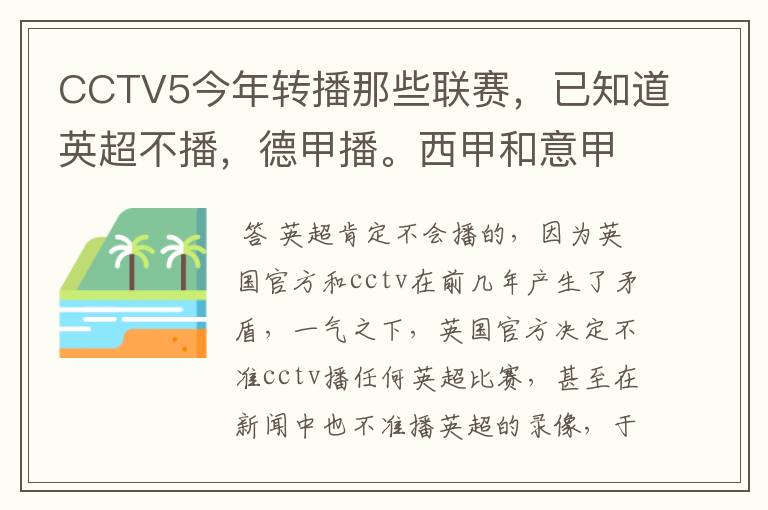 CCTV5今年转播那些联赛，已知道英超不播，德甲播。西甲和意甲

答 英超肯定不会播的，因为英国官方和cctv在前几年产生了矛盾，一气之下，英国官方决定不准cctv播任何英超比赛，甚至在新闻中也不准播英超的录像，于